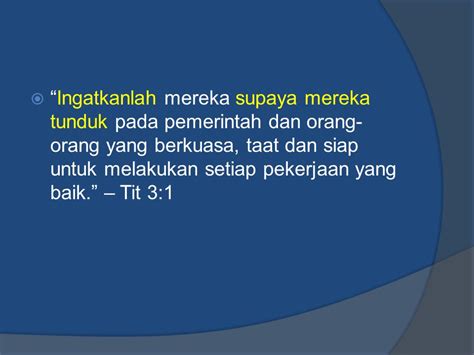 “Ingatkanlah mereka supaya mereka tunduk pada pemerintah dan orang-orang yang berkuasa, taat dan siap untuk melakukan setiap pekerjaan yang baik.” – Tit 3:1